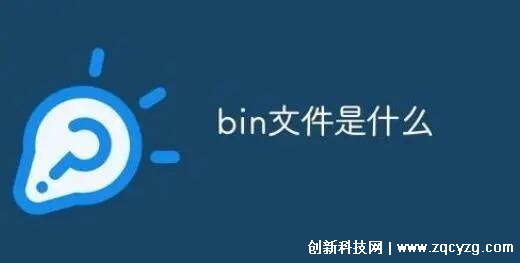 bin文件是什么

创新科技网 | www.zqcyzg.com